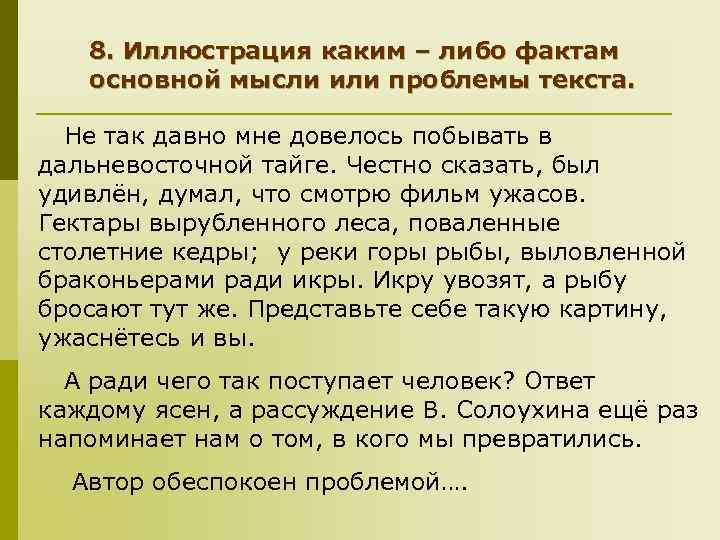 8. Иллюстрация каким – либо фактам основной мысли или проблемы текста.

Не так давно мне довелось побывать в дальневосточной тайге. Честно сказать, был удивлён, думал, что смотрю фильм ужасов. Гектары вырубленного леса, поваленные столетние кедры; у реки горы рыбы, выловленной браконьерами ради икры. Икру увозят, а рыбу бросают тут же. Представьте себе такую картину, ужаснётесь и вы.

А ради чего так поступает человек? Ответ каждому ясен, а рассуждение В. Солоухина ещё раз напоминает нам о том, в кого мы превратились.

Автор обеспокоен проблемой….